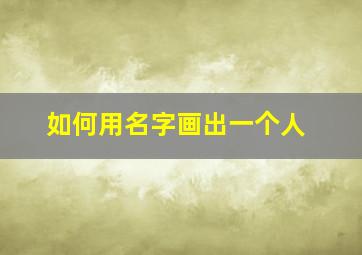 如何用名字画出一个人